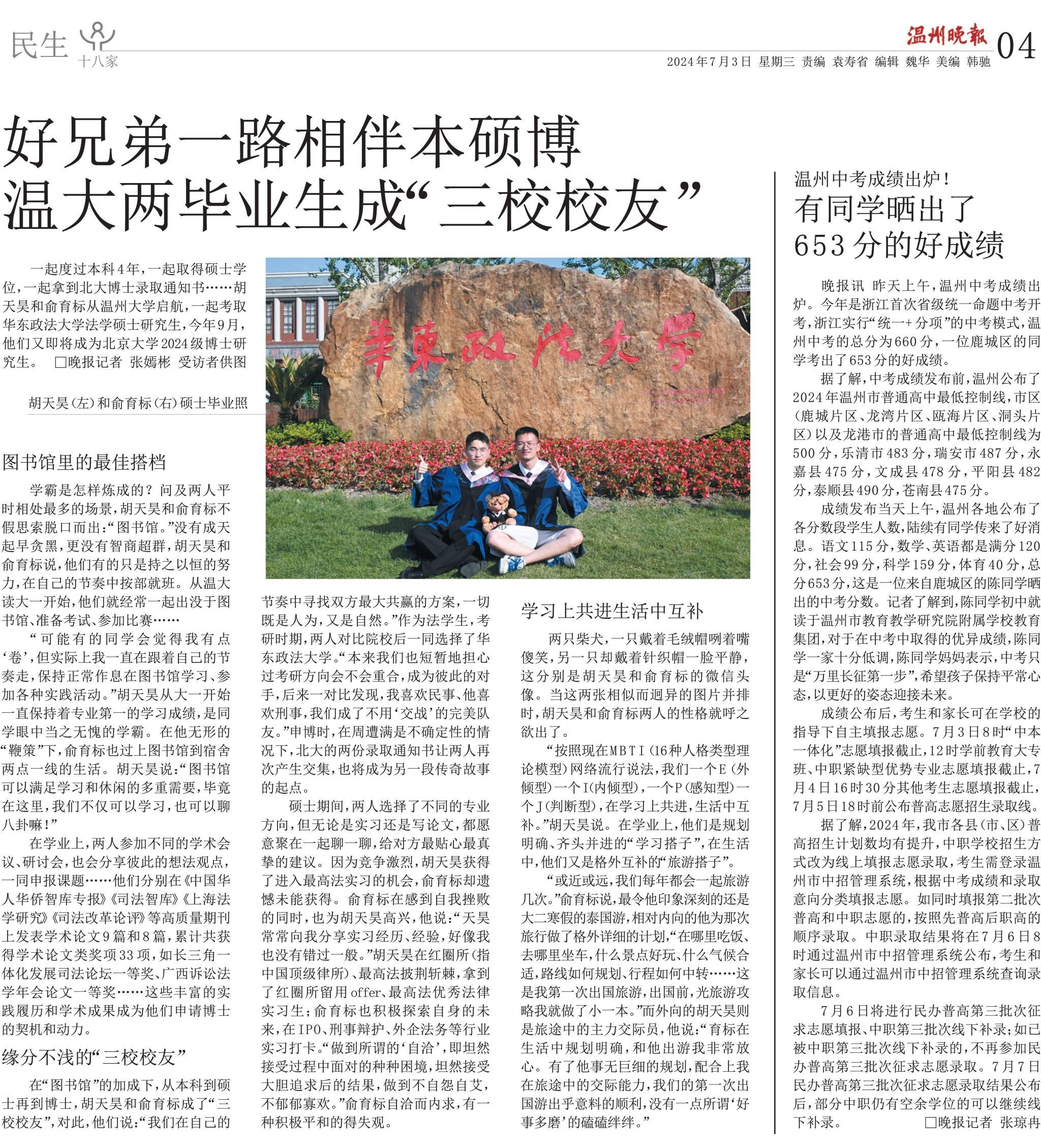 民生 十八家

温州晚報 04

2024年7月3日 星期三 责编 袁寿省 编辑 魏华 美编 韩驰

好兄弟一路相伴本硕博
温大两毕业生成“三校校友”

一起度过本科4年，一起取得硕士学位，一起拿到北大博士录取通知书……胡天昊和俞育标从温州大学启航，一起考取华东政法大学法学硕士研究生，今年9月，他们又即将成为北京大学2024级博士研究生。 □晚报记者 张嫣彬 受访者供图

胡天昊(左)和俞育标(右)硕士毕业照

華東政法大學

图书馆里的最佳搭档

学霸是怎样炼成的？问及两人平时相处最多的场景，胡天昊和俞育标不假思索脱口而出：“图书馆。”没有成天起早贪黑，更没有智商超群，胡天昊和俞育标说，他们有的只是持之以恒的努力，在自己的节奏中按部就班。从温大读大一开始，他们就经常一起出没于图书馆、准备考试、参加比赛……

“可能有的同学会觉得我有点‘卷’，但实际上我一直在跟着自己的节奏走，保持正常作息在图书馆学习、参加各种实践活动。”胡天昊从大一开始一直保持着专业第一的学习成绩，是同学眼中当之无愧的学霸。在他无形的“鞭策”下，俞育标也过上图书馆到宿舍两点一线的生活。胡天昊说：“图书馆可以满足学习和休闲的多重需要，毕竟在这里，我们不仅可以学习，也可以聊八卦嘛！”

在学业上，两人参加不同的学术会议、研讨会，也会分享彼此的想法观点，一同申报课题……他们分别在《中国华人华侨智库专报》《司法智库》《上海法学研究》《司法改革论评》等高质量期刊上发表学术论文9篇和8篇，累计共获得学术论文类奖项33项，如长三角一体化发展司法论坛一等奖、广西诉讼法学年会论文一等奖……这些丰富的实践履历和学术成果成为他们申请博士的契机和动力。

缘分不浅的“三校校友”

在“图书馆”的加成下，从本科到硕士再到博士，胡天昊和俞育标成了“三校校友”，对此，他们说：“我们在自己的节奏中寻找双方最大共赢的方案，一切既是人为，又是自然。”作为法学生，考研时期，两人对比院校后一同选择了华东政法大学。“本来我们也短暂地担心过考研方向会不会重合，成为彼此的对手，后来一对比发现，我喜欢民事、他喜欢刑事，我们成了不用‘交战’的完美队友。”申博时，在周遭满是不确定性的情况下，北大的两份录取通知书让两人再次产生交集，也将成为另一段传奇故事的起点。

硕士期间，两人选择了不同的专业方向，但无论是实习还是写论文，都愿意聚在一起聊一聊，给对方最贴心最真挚的建议。因为竞争激烈，胡天昊获得了进入最高法实习的机会，俞育标却遗憾未能获得。俞育标在感到自我挫败的同时，也为胡天昊高兴，他说：“天昊常常向我分享实习经历、经验，好像我也没有错过一般。”胡天昊在红圈所(指中国顶级律所)、最高法披荆斩棘，拿到了红圈所留用offer、最高法优秀法律实习生；俞育标也积极探索自身的未来，在IPO、刑事辩护、外企法务等行业实习打卡。“做到所谓的‘自洽’，即坦然接受过程中面对的种种困境，坦然接受大胆追求后的结果，做到不自怨自艾，不郁郁寡欢。”俞育标自洽而内求，有一种积极平和的得失观。

学习上共进生活中互补

两只柴犬，一只戴着毛绒帽咧着嘴傻笑，另一只却戴着针织帽一脸平静，这分别是胡天昊和俞育标的微信头像。当这两张相似而迥异的图片并排时，胡天昊和俞育标两人的性格就呼之欲出了。

“按照现在MBTI(16种人格类型理论模型)网络流行说法，我们一个E(外倾型)一个I(内倾型)，一个P(感知型)一个J(判断型)，在学习上共进，生活中互补。”胡天昊说。在学业上，他们是规划明确、齐头并进的“学习搭子”，在生活中，他们又是格外互补的“旅游搭子”。

“或近或远，我们每年都会一起旅游几次。”俞育标说，最令他印象深刻的还是大二寒假的泰国游，相对内向的他为那次旅行做了格外详细的计划，“在哪里吃饭、去哪里坐车，什么景点好玩、什么气候合适，路线如何规划、行程如何中转……这是我第一次出国旅游，出国前，光旅游攻略我就做了小一本。”而外向的胡天昊则是旅途中的主力交际员，他说：“育标在生活中规划明确，和他出游我非常放心。有了他事无巨细的规划，配合上我在旅途中的交际能力，我们的第一次出国游出乎意料的顺利，没有一点所谓‘好事多磨’的磕磕绊绊。”

温州中考成绩出炉！
有同学晒出了653分的好成绩

晚报讯 昨天上午，温州中考成绩出炉。今年是浙江首次省级统一命题中考开考，浙江实行“统一+分项”的中考模式，温州中考的总分为660分，一位鹿城区的同学考出了653分的好成绩。

据了解，中考成绩发布前，温州公布了2024年温州市普通高中最低控制线，市区(鹿城片区、龙湾片区、瓯海片区、洞头片区)以及龙港市的普通高中最低控制线为500分，乐清市483分，瑞安市487分，永嘉县475分，文成县478分，平阳县482分，泰顺县490分，苍南县475分。

成绩发布当天上午，温州各地公布了各分数段学生人数，陆续有同学传来了好消息。语文115分，数学、英语都是满分120分，社会99分，科学159分，体育40分，总分653分，这是一位来自鹿城区的陈同学晒出的中考分数。记者了解到，陈同学初中就读于温州市教育教学研究院附属学校教育集团，对于在中考中取得的优异成绩，陈同学一家十分低调，陈同学妈妈表示，中考只是“万里长征第一步”，希望孩子保持平常心态，以更好的姿态迎接未来。

成绩公布后，考生和家长可在学校的指导下自主填报志愿。7月3日8时“中本一体化”志愿填报截止，12时学前教育大专班、中职紧缺型优势专业志愿填报截止，7月4日16时30分其他考生志愿填报截止，7月5日18时前公布普高志愿招生录取线。

据了解，2024年，我市各县(市、区)普高招生计划数均有提升，中职学校招生方式改为线上填报志愿录取，考生需登录温州市中招管理系统，根据中考成绩和录取意向分类填报志愿。如同时填报第二批次普高和中职志愿的，按照先普高后职高的顺序录取。中职录取结果将在7月6日8时通过温州市中招管理系统公布，考生和家长可以通过温州市中招管理系统查询录取信息。

7月6日将进行民办普高第三批次征求志愿填报、中职第三批次线下补录；如已被中职第三批次线下补录的，不再参加民办普高第三批次征求志愿录取。7月7日民办普高第三批次征求志愿录取结果公布后，部分中职仍有空余学位的可以继续线下补录。 □晚报记者 张琼冉